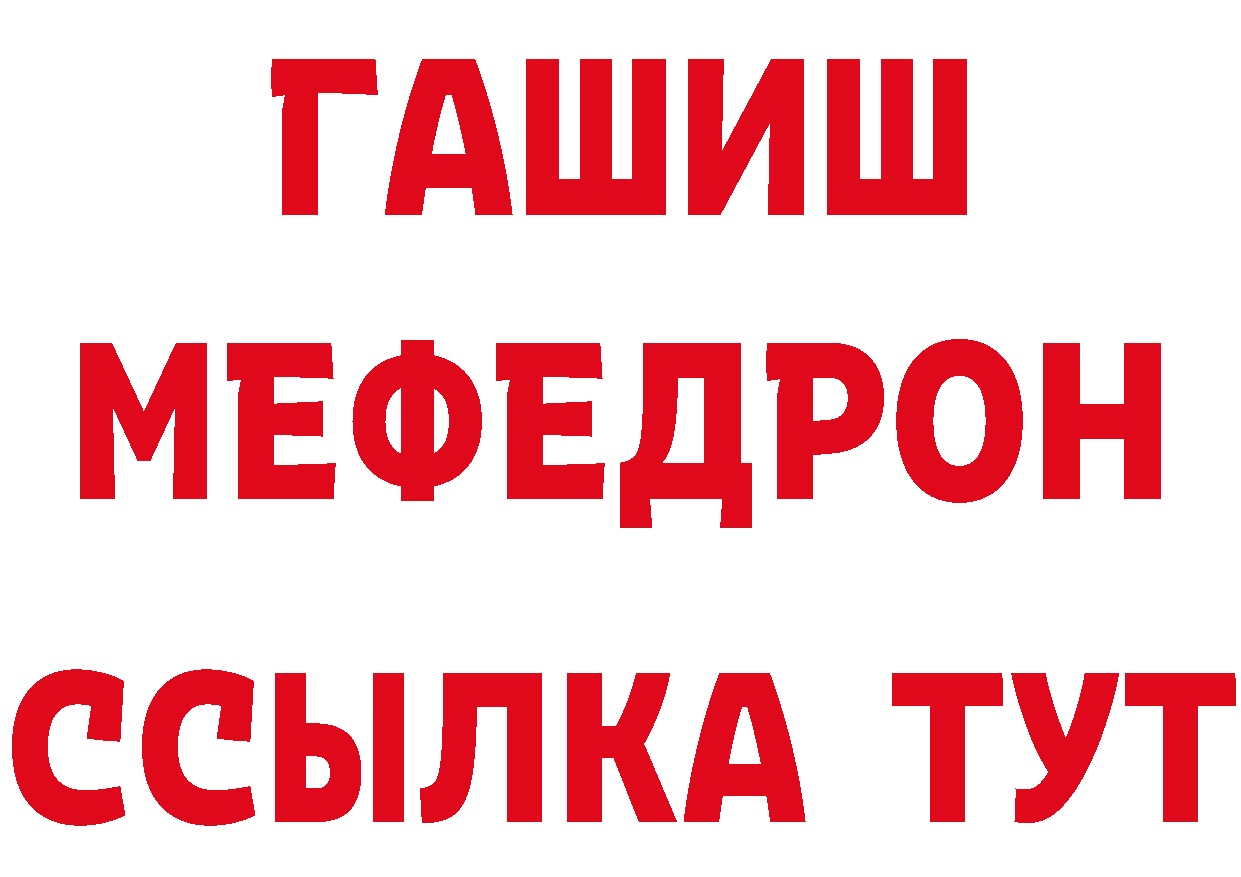 ГАШИШ
МЕФЕДРОН
ССЫЛКА ТУТ